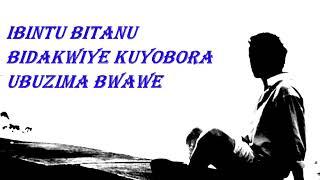 IBINTU BITANU
BIDAKWIYE KUYOBORA
UBUZIMA BWAWE